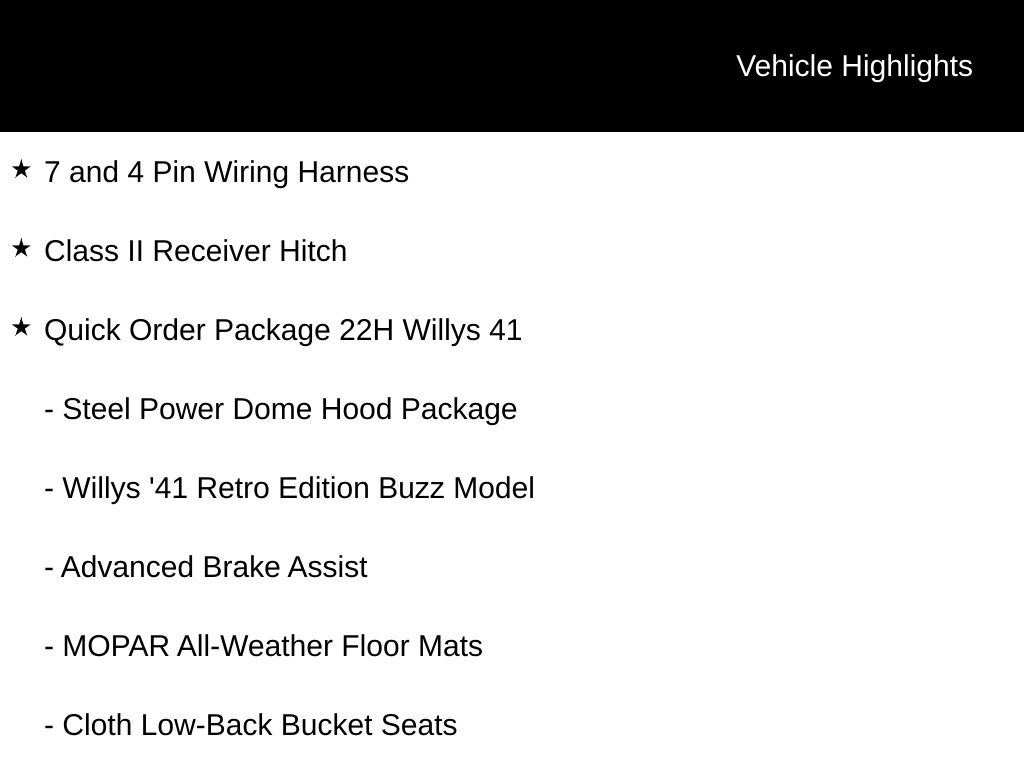 Vehicle Highlights

★ 7 and 4 Pin Wiring Harness

★ Class II Receiver Hitch

★ Quick Order Package 22H Willys 41

- Steel Power Dome Hood Package

- Willys '41 Retro Edition Buzz Model

- Advanced Brake Assist

- MOPAR All-Weather Floor Mats

- Cloth Low-Back Bucket Seats